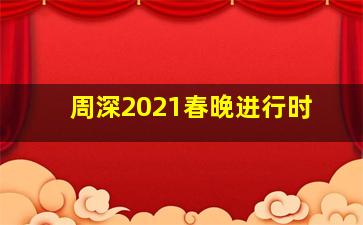 周深2021春晚进行时